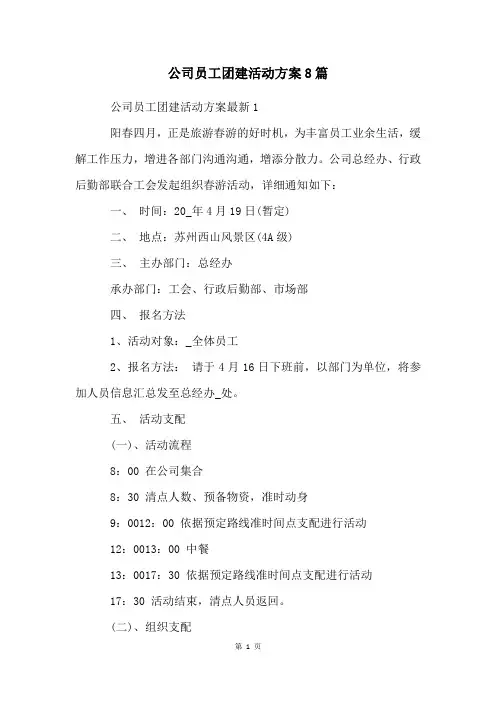 公司员工团建活动方案8篇

公司员工团建活动方案最新1

阳春四月，正是旅游春游的好时机，为丰富员工业余生活，缓解工作压力，增进各部门沟通沟通，增添分散力。公司总经办、行政后勤部联合工会发起组织春游活动，详细通知如下：

一、 时间：20_年4月19日(暂定)

二、 地点：苏州西山风景区(4A级)

三、 主办部门：总经办

承办部门：工会、行政后勤部、市场部

四、 报名方法

1、活动对象：_全体员工

2、报名方法： 请于4月16日下班前，以部门为单位，将参加人员信息汇总发至总经办_处。

五、 活动支配

(一)、活动流程

8：00 在公司集合

8：30 清点人数、预备物资，准时动身

9：0012：00 依据预定路线准时间点支配进行活动

12：0013：00 中餐

13：0017：30 依据预定路线准时间点支配进行活动

17：30 活动结束，清点人员返回。

(二)、组织支配

第 1 页